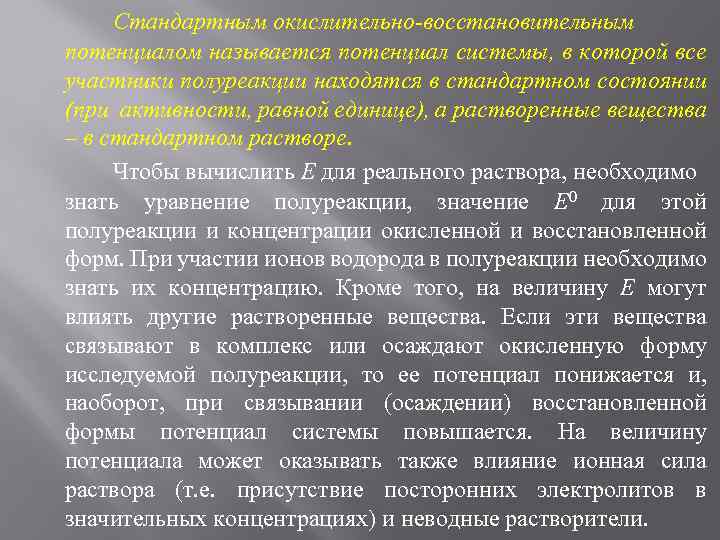 Стандартным окислительно-восстановительным потенциалом называется потенциал системы, в которой все участники полуреакции находятся в стандартном состоянии (при активности, равной единице), а растворенные вещества – в стандартном растворе.

Чтобы вычислить $E$ для реального раствора, необходимо знать уравнение полуреакции, значение $E^0$ для этой полуреакции и концентрации окисленной и восстановленной форм. При участии ионов водорода в полуреакции необходимо знать их концентрацию. Кроме того, на величину $E$ могут влиять другие растворенные вещества. Если эти вещества связывают в комплекс или осаждают окисленную форму исследуемой полуреакции, то ее потенциал понижается и, наоборот, при связывании (осаждении) восстановленной формы потенциал системы повышается. На величину потенциала может оказывать также влияние ионная сила раствора (т.е. присутствие посторонних электролитов в значительных концентрациях) и неводные растворители.